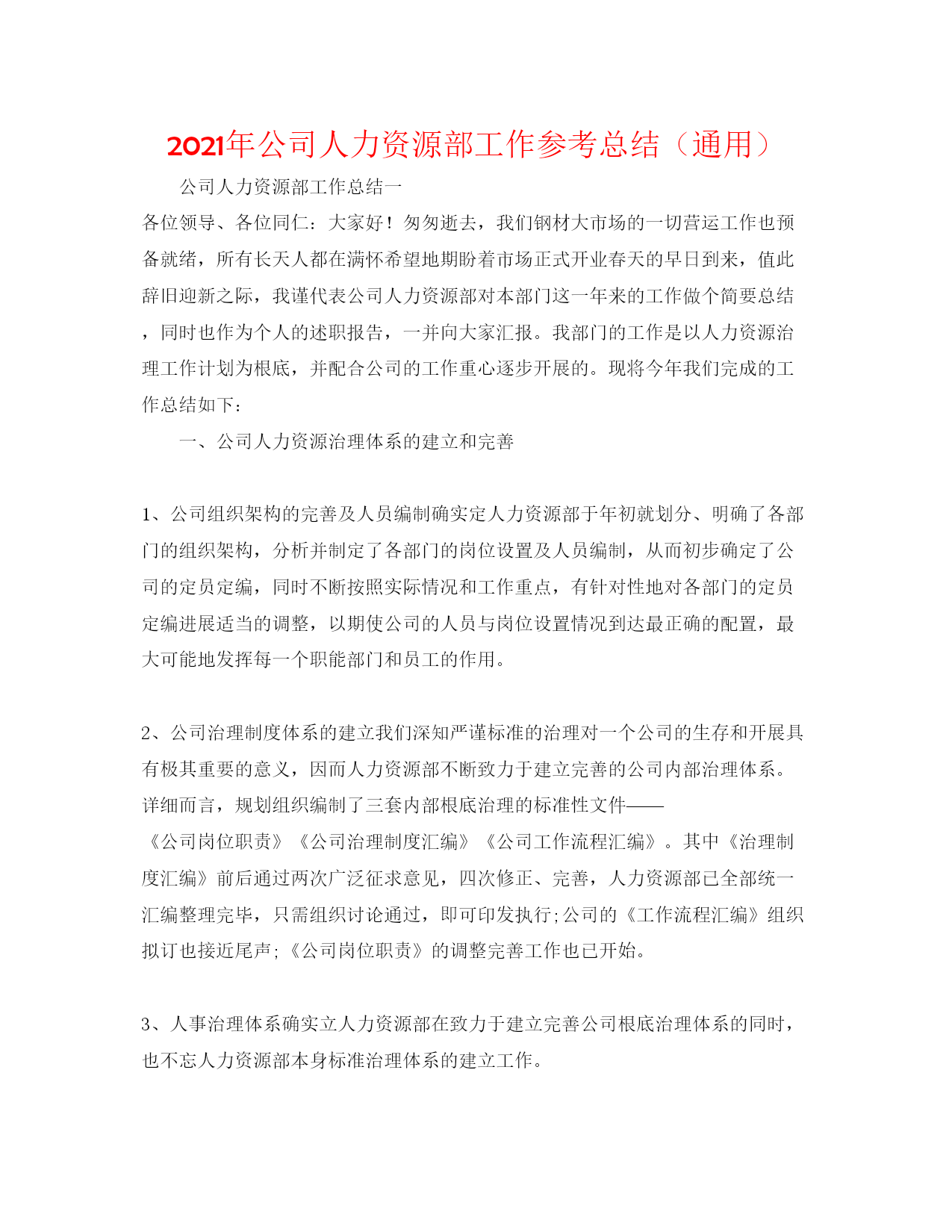 2021年公司人力资源部工作参考总结（通用）

公司人力资源部工作总结一

各位领导、各位同仁：大家好！匆匆逝去，我们钢材大市场的一切营运工作也预备就绪，所有长天人都在满怀希望地期盼着市场正式开业春天的早日到来，值此辞旧迎新之际，我谨代表公司人力资源部对本部门这一年来的工作做个简要总结，同时也作为个人的述职报告，一并向大家汇报。我部门的工作是以人力资源治理工作计划为根底，并配合公司的工作重心逐步开展的。现将今年我们完成的工作总结如下：

一、公司人力资源治理体系的建立和完善

1、公司组织架构的完善及人员编制确实定人力资源部于年初就划分、明确了各部门的组织架构，分析并制定了各部门的岗位设置及人员编制，从而初步确定了公司的定员定编，同时不断按照实际情况和工作重点，有针对性地对各部门的定员定编进展适当的调整，以期使公司的人员与岗位设置情况到达最正确的配置，最大可能地发挥每一个职能部门和员工的作用。

2、公司治理制度体系的建立我们深知严谨标准的治理对一个公司的生存和开展具有极其重要的意义，因而人力资源部不断致力于建立完善的公司内部治理体系。详细而言，规划组织编制了三套内部根底治理的标准性文件——《公司岗位职责》《公司治理制度汇编》《公司工作流程汇编》。其中《治理制度汇编》前后通过两次广泛征求意见，四次修正、完善，人力资源部已全部统一汇编整理完毕，只需组织讨论通过，即可印发执行;公司的《工作流程汇编》组织拟订也接近尾声;《公司岗位职责》的调整完善工作也已开始。

3、人事治理体系确实立人力资源部在致力于建立完善公司根底治理体系的同时，也不忘人力资源部本身标准治理体系的建立工作。